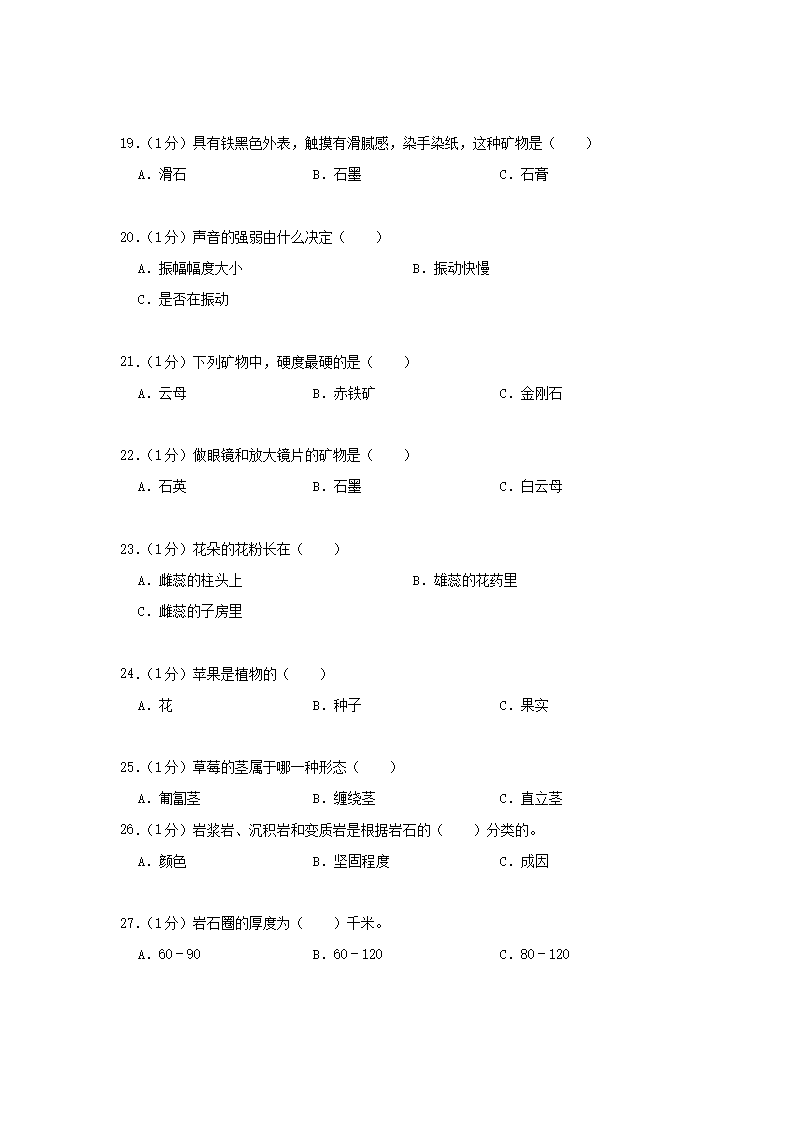 19．（1分）具有铁黑色外表，触摸有滑腻感，染手染纸，这种矿物是（　　）

A．滑石　　B．石墨　　C．石膏

20．（1分）声音的强弱由什么决定（　　）

A．振幅幅度大小　　B．振动快慢

C．是否在振动

21．（1分）下列矿物中，硬度最硬的是（　　）

A．云母　　B．赤铁矿　　C．金刚石

22．（1分）做眼镜和放大镜片的矿物是（　　）

A．石英　　B．石墨　　C．白云母

23．（1分）花朵的花粉长在（　　）

A．雌蕊的柱头上　　B．雄蕊的花药里

C．雌蕊的子房里

24．（1分）苹果是植物的（　　）

A．花　　B．种子　　C．果实

25．（1分）草莓的茎属于哪一种形态（　　）

A．匍匐茎　　B．缠绕茎　　C．直立茎

26．（1分）岩浆岩、沉积岩和变质岩是根据岩石的（　　）分类的。

A．颜色　　B．坚固程度　　C．成因

27．（1分）岩石圈的厚度为（　　）千米。

A．60﹣90　　B．60﹣120　　C．80﹣120